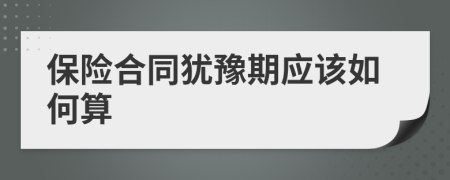 保险合同犹豫期应该如何算